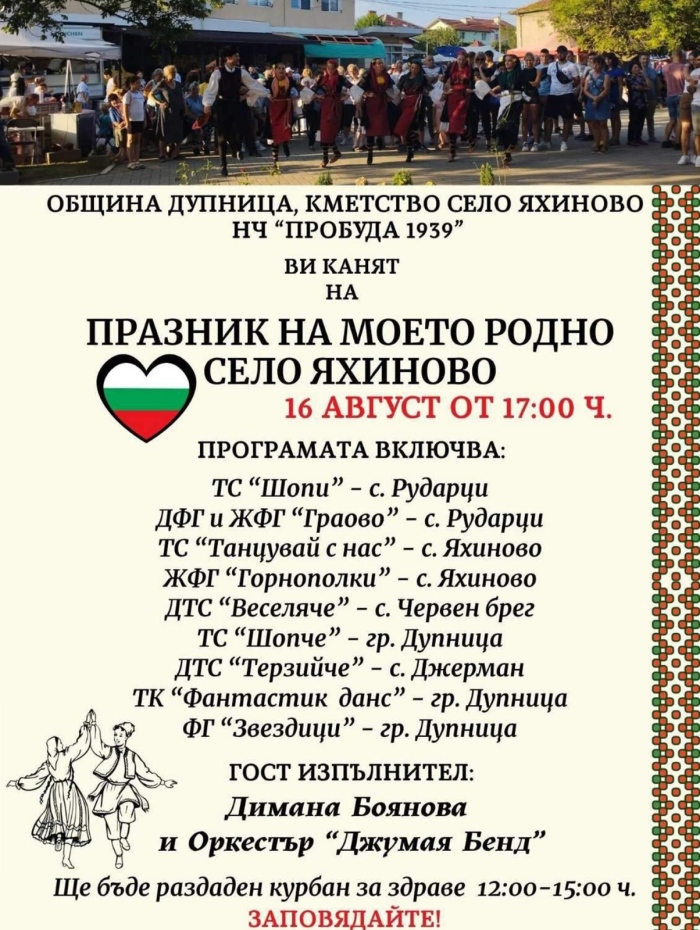 ОБЩИНА ДУПНИЦА, КМЕТСТВО СЕЛО ЯХИНОВО
НЧ "ПРОБУДА 1939"
ВИ КАНЯТ
НА

ПРАЗНИК НА МОЕТО РОДНО
СЕЛО ЯХИНОВО
16 АВГУСТ ОТ 17:00 Ч.

ПРОГРАМАТА ВКЛЮЧВА:
ТС "Шопи" – с. Рударци
ДФГ и ЖФГ "Граово" – с. Рударци
ТС "Танцувай с нас" – с. Яхиново
ЖФГ "Горнополки" – с. Яхиново
ДТС "Веселяче" – с. Червен брег
ТС "Шопче" – гр. Дупница
ДТС "Терзийче" – с. Джерман
ТК "Фантастик данс" – гр. Дупница
ФГ "Звездици" – гр. Дупница

ГОСТ ИЗПЪЛНИТЕЛ:
Димана Боянова
и Оркестър "Джумая Бенд"

Ще бъде раздаден курбан за здраве 12:00–15:00 ч.
ЗАПОВЯДАЙТЕ!